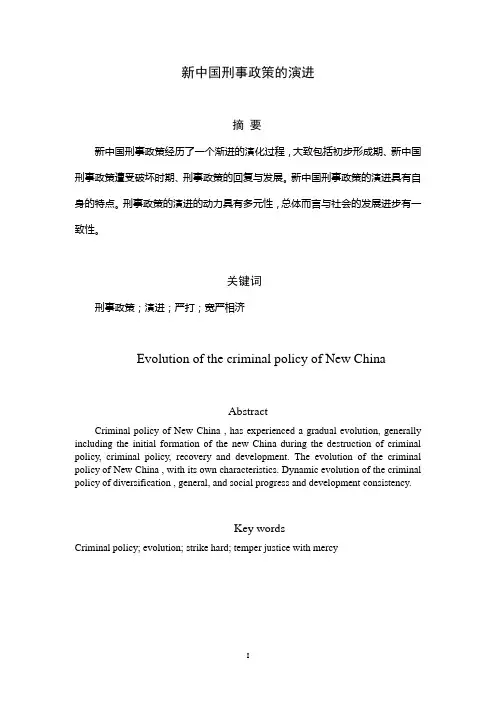 新中国刑事政策的演进

摘 要

新中国刑事政策经历了一个渐进的演化过程，大致包括初步形成期、新中国刑事政策遭受破坏时期、刑事政策的回复与发展。新中国刑事政策的演进具有自身的特点。刑事政策的演进的动力具有多元性，总体而言与社会的发展进步有一致性。

关键词

刑事政策；演进；严打；宽严相济

Evolution of the criminal policy of New China

Abstract

Criminal policy of New China , has experienced a gradual evolution, generally including the initial formation of the new China during the destruction of criminal policy, criminal policy, recovery and development. The evolution of the criminal policy of New China , with its own characteristics. Dynamic evolution of the criminal policy of diversification , general, and social progress and development consistency.

Key words

Criminal policy; evolution; strike hard; temper justice with mercy

I